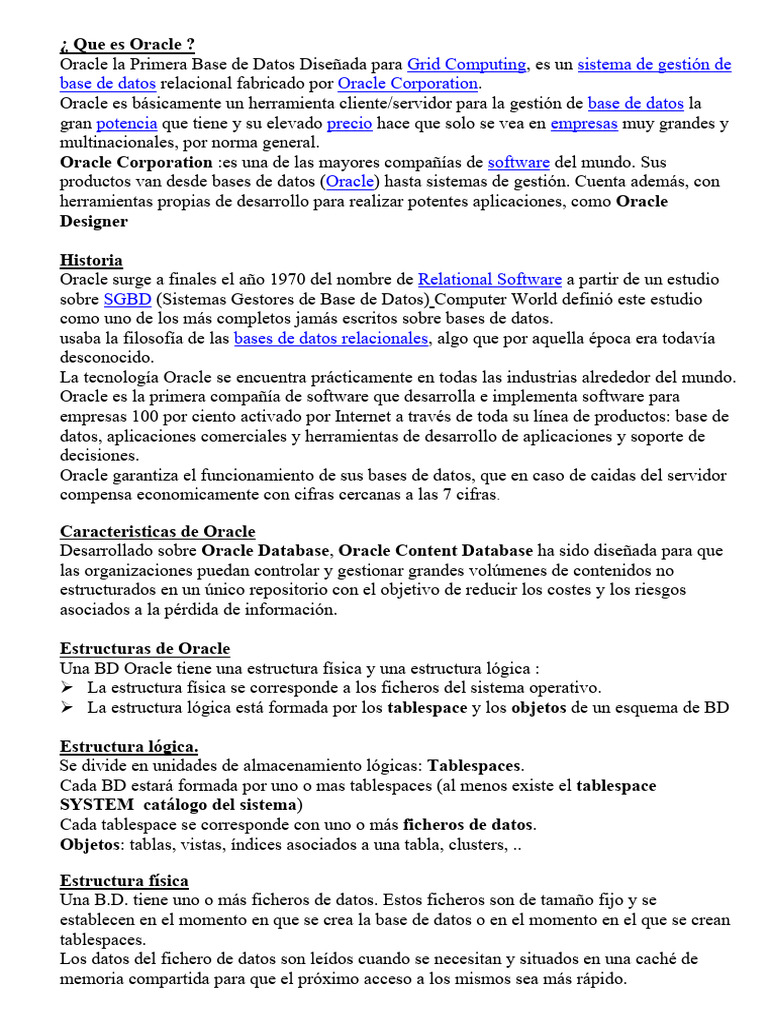 ¿ Que es Oracle ?
Oracle la Primera Base de Datos Diseñada para Grid Computing, es un sistema de gestión de base de datos relacional fabricado por Oracle Corporation.
Oracle es básicamente un herramienta cliente/servidor para la gestión de base de datos la gran potencia que tiene y su elevado precio hace que solo se vea en empresas muy grandes y multinacionales, por norma general.
Oracle Corporation :es una de las mayores compañías de software del mundo. Sus productos van desde bases de datos (Oracle) hasta sistemas de gestión. Cuenta además, con herramientas propias de desarrollo para realizar potentes aplicaciones, como Oracle Designer

Historia
Oracle surge a finales el año 1970 del nombre de Relational Software a partir de un estudio sobre SGBD (Sistemas Gestores de Base de Datos) Computer World definió este estudio como uno de los más completos jamás escritos sobre bases de datos.
usaba la filosofía de las bases de datos relacionales, algo que por aquella época era todavía desconocido.
La tecnología Oracle se encuentra prácticamente en todas las industrias alrededor del mundo. Oracle es la primera compañía de software que desarrolla e implementa software para empresas 100 por ciento activado por Internet a través de toda su línea de productos: base de datos, aplicaciones comerciales y herramientas de desarrollo de aplicaciones y soporte de decisiones.
Oracle garantiza el funcionamiento de sus bases de datos, que en caso de caidas del servidor compensa economicamente con cifras cercanas a las 7 cifras.

Caracteristicas de Oracle
Desarrollado sobre Oracle Database, Oracle Content Database ha sido diseñada para que las organizaciones puedan controlar y gestionar grandes volúmenes de contenidos no estructurados en un único repositorio con el objetivo de reducir los costes y los riesgos asociados a la pérdida de información.

Estructuras de Oracle
Una BD Oracle tiene una estructura física y una estructura lógica :
➢ La estructura física se corresponde a los ficheros del sistema operativo.
➢ La estructura lógica está formada por los tablespace y los objetos de un esquema de BD

Estructura lógica.
Se divide en unidades de almacenamiento lógicas: Tablespaces.
Cada BD estará formada por uno o mas tablespaces (al menos existe el tablespace SYSTEM catálogo del sistema)
Cada tablespace se corresponde con uno o más ficheros de datos.
Objetos: tablas, vistas, índices asociados a una tabla, clusters, ..

Estructura física
Una B.D. tiene uno o más ficheros de datos. Estos ficheros son de tamaño fijo y se establecen en el momento en que se crea la base de datos o en el momento en el que se crean tablespaces.
Los datos del fichero de datos son leídos cuando se necesitan y situados en una caché de memoria compartida para que el próximo acceso a los mismos sea más rápido.